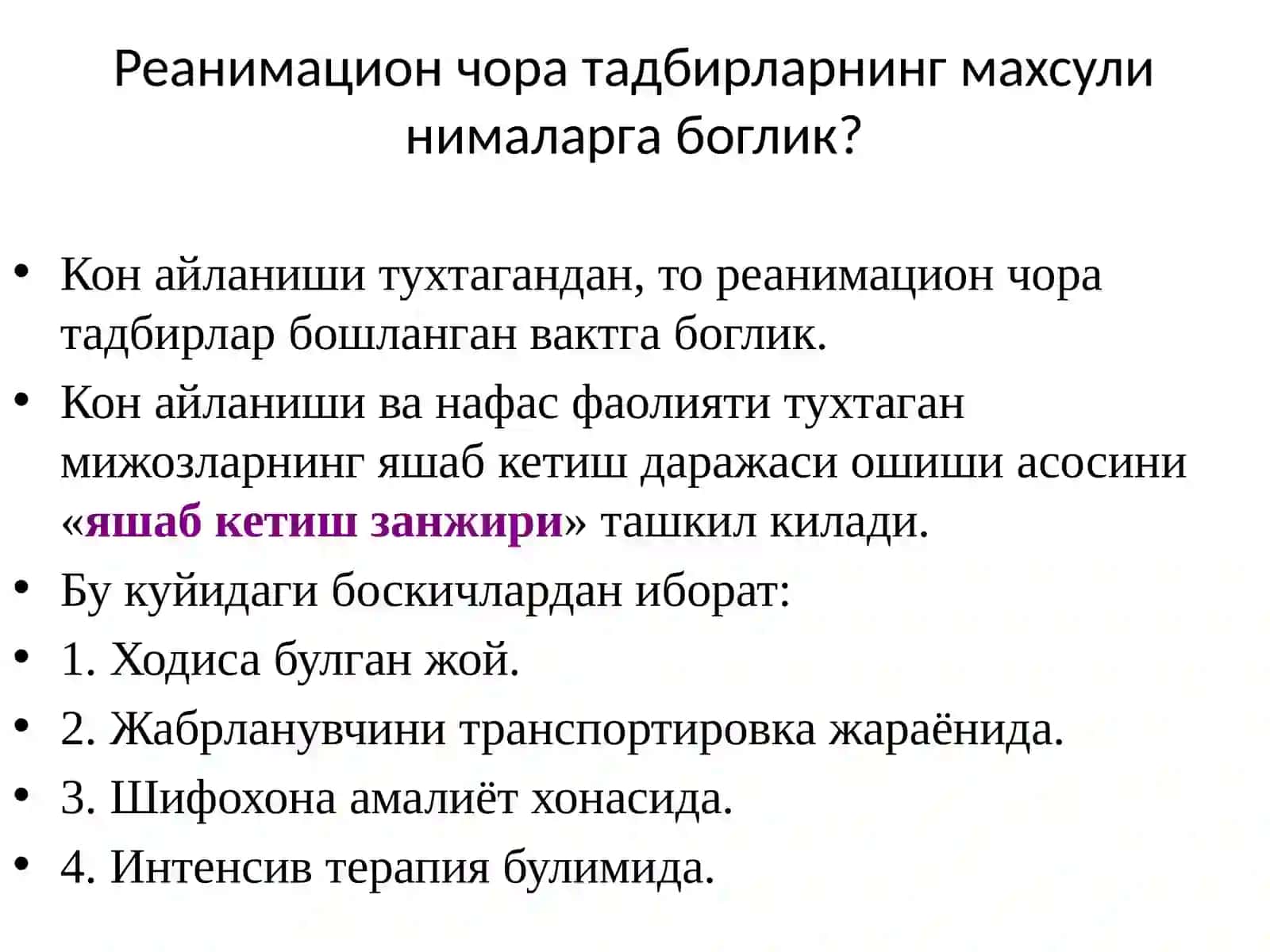 Реанимацион чора тадбирларнинг махсули нималарга боглик?

• Кон айланиши тухтагандан, то реанимацион чора тадбирлар бошланган вактга боглик.
• Кон айланиши ва нафас фаолияти тухтаган мижозларнинг яшаб кетиш даражаси ошиши асосини «яшаб кетиш занжири» ташкил килади.
• Бу куйидаги боскичлардан иборат:
• 1. Ходиса булган жой.
• 2. Жабрланувчини транспортировка жараёнида.
• 3. Шифохона амалиёт хонасида.
• 4. Интенсив терапия булимида.